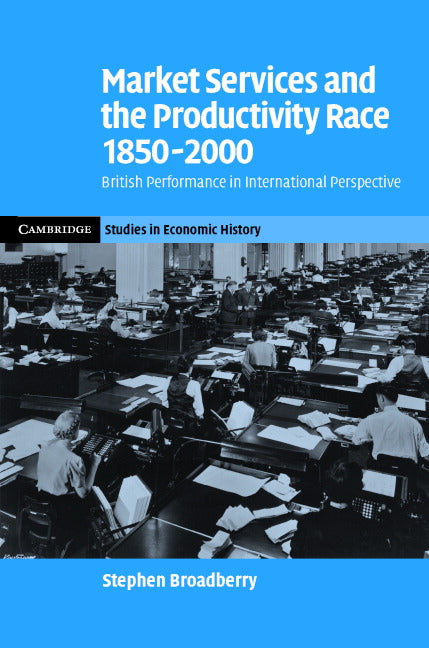 Market Services and the Productivity Race 1850–2000

British Performance in International Perspective

CAMBRIDGE Studies in Economic History

Stephen Broadberry